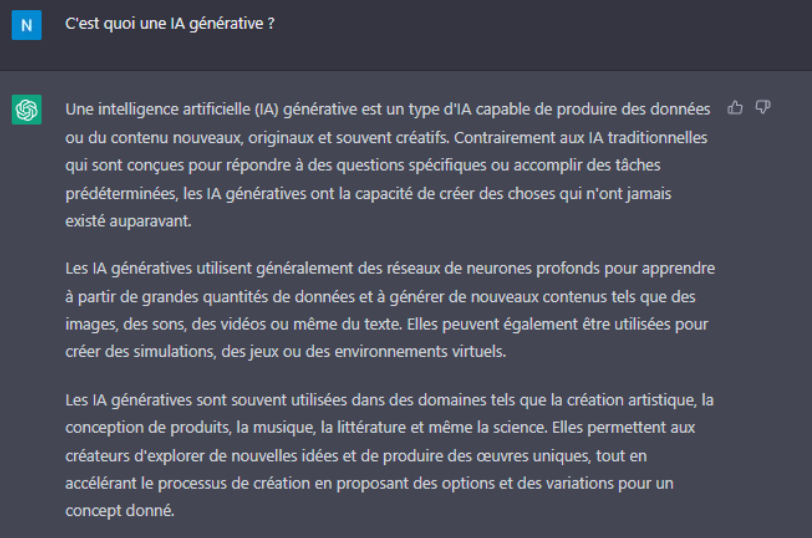 N

C'est quoi une IA générative ?

Une intelligence artificielle (IA) générative est un type d'IA capable de produire des données ou du contenu nouveaux, originaux et souvent créatifs. Contrairement aux IA traditionnelles qui sont conçues pour répondre à des questions spécifiques ou accomplir des tâches prédéterminées, les IA génératives ont la capacité de créer des choses qui n'ont jamais existé auparavant.

Les IA génératives utilisent généralement des réseaux de neurones profonds pour apprendre à partir de grandes quantités de données et à générer de nouveaux contenus tels que des images, des sons, des vidéos ou même du texte. Elles peuvent également être utilisées pour créer des simulations, des jeux ou des environnements virtuels.

Les IA génératives sont souvent utilisées dans des domaines tels que la création artistique, la conception de produits, la musique, la littérature et même la science. Elles permettent aux créateurs d'explorer de nouvelles idées et de produire des œuvres uniques, tout en accélérant le processus de création en proposant des options et des variations pour un concept donné.